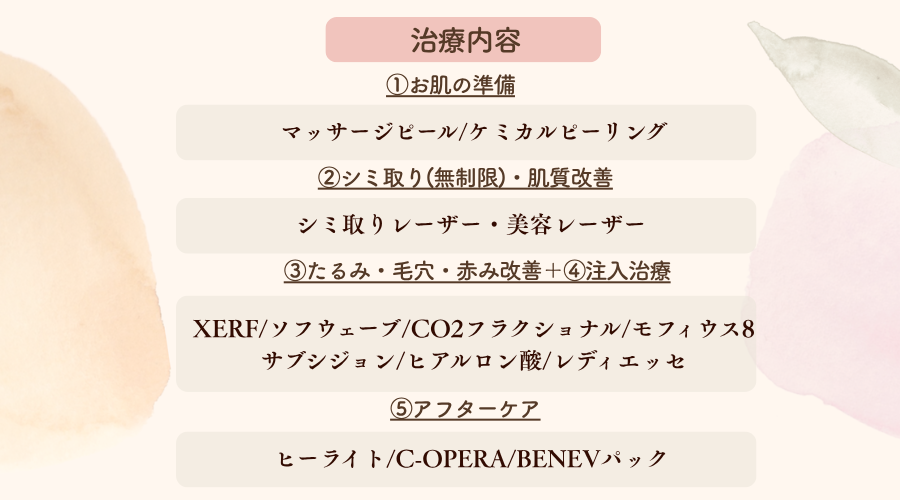 治療内容

①お肌の準備

マッサージピール/ケミカルピーリング

②シミ取り(無制限)・肌質改善

シミ取りレーザー・美容レーザー

③たるみ・毛穴・赤み改善+④注入治療

XERF/ソフウェーブ/CO2フラクショナル/モフィウス8
サブシジョン/ヒアルロン酸/レディエッセ

⑤アフターケア

ヒーライト/C-OPERA/BENEVパック